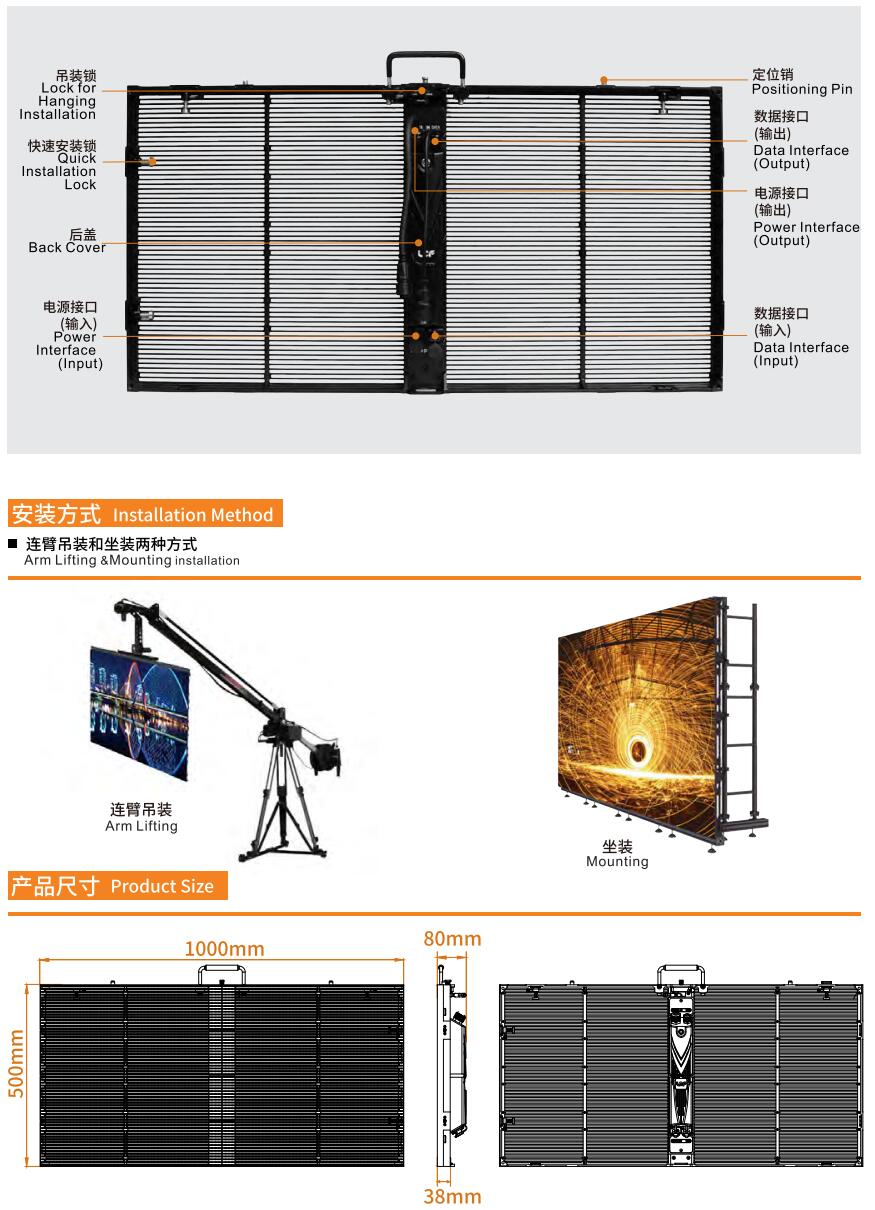 吊装锁
Lock for Hanging Installation

快速安装锁
Quick Installation Lock

后盖
Back Cover

电源接口
(输入)
Power Interface (Input)

定位销
Positioning Pin

数据接口
(输出)
Data Interface (Output)

电源接口
(输出)
Power Interface (Output)

数据接口
(输入)
Data Interface (Input)

安装方式 Installation Method

■ 连臂吊装和坐装两种方式
Arm Lifting &Mounting installation

连臂吊装
Arm Lifting

坐装
Mounting

产品尺寸 Product Size

1000mm

500mm

80mm

38mm